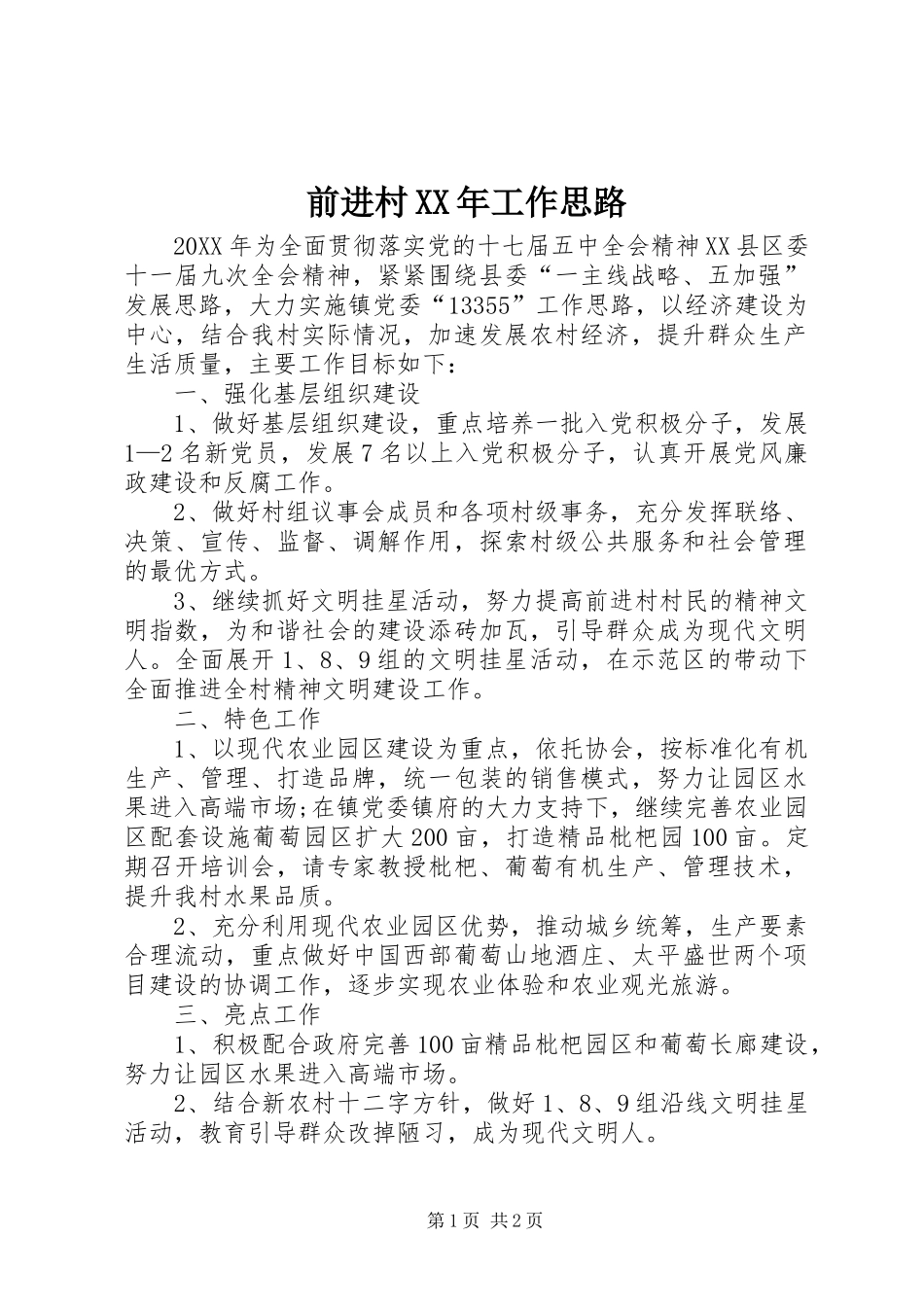 前进村XX年工作思路

20XX年为全面贯彻落实党的十七届五中全会精神XX县区委十一届九次全会精神，紧紧围绕县委“一主线战略、五加强”发展思路，大力实施镇党委“13355”工作思路，以经济建设为中心，结合我村实际情况，加速发展农村经济，提升群众生产生活质量，主要工作目标如下：

一、强化基层组织建设

1、做好基层组织建设，重点培养一批入党积极分子，发展1—2名新党员，发展7名以上入党积极分子，认真开展党风廉政建设和反腐工作。

2、做好村组议事会成员和各项村级事务，充分发挥联络、决策、宣传、监督、调解作用，探索村级公共服务和社会管理的最优方式。

3、继续抓好文明挂星活动，努力提高前进村村民的精神文明指数，为和谐社会的建设添砖加瓦，引导群众成为现代文明人。全面展开1、8、9组的文明挂星活动，在示范区的带动下全面推进全村精神文明建设工作。

二、特色工作

1、以现代农业园区建设为重点，依托协会，按标准化有机生产、管理、打造品牌，统一包装的销售模式，努力让园区水果进入高端市场;在镇党委镇府的大力支持下，继续完善农业园区配套设施葡萄园区扩大200亩，打造精品枇杷园100亩。定期召开培训会，请专家教授枇杷、葡萄有机生产、管理技术，提升我村水果品质。

2、充分利用现代农业园区优势，推动城乡统筹，生产要素合理流动，重点做好中国西部葡萄山地酒庄、太平盛世两个项目建设的协调工作，逐步实现农业体验和农业观光旅游。

三、亮点工作

1、积极配合政府完善100亩精品枇杷园区和葡萄长廊建设，努力让园区水果进入高端市场。

2、结合新农村十二字方针，做好1、8、9组沿线文明挂星活动，教育引导群众改掉陋习，成为现代文明人。

第1页 共2页